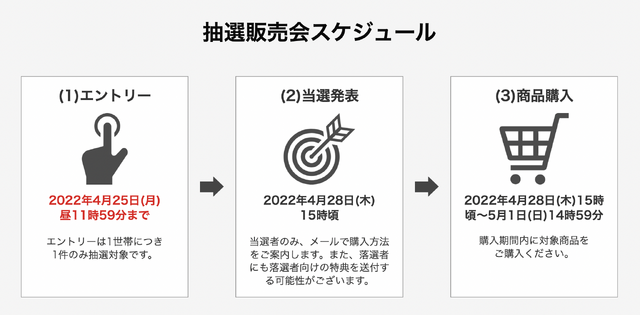 抽選販売会スケジュール

(1)エントリー

2022年4月25日(月)
昼11時59分まで

エントリーは1世帯につき1件のみ抽選対象です。

(2)当選発表

2022年4月28日(木)
15時頃

当選者のみ、メールで購入方法をご案内します。また、落選者にも落選者向けの特典を送付する可能性がございます。

(3)商品購入

2022年4月28日(木)15時頃〜5月1日(日)14時59分

購入期間内に対象商品をご購入ください。